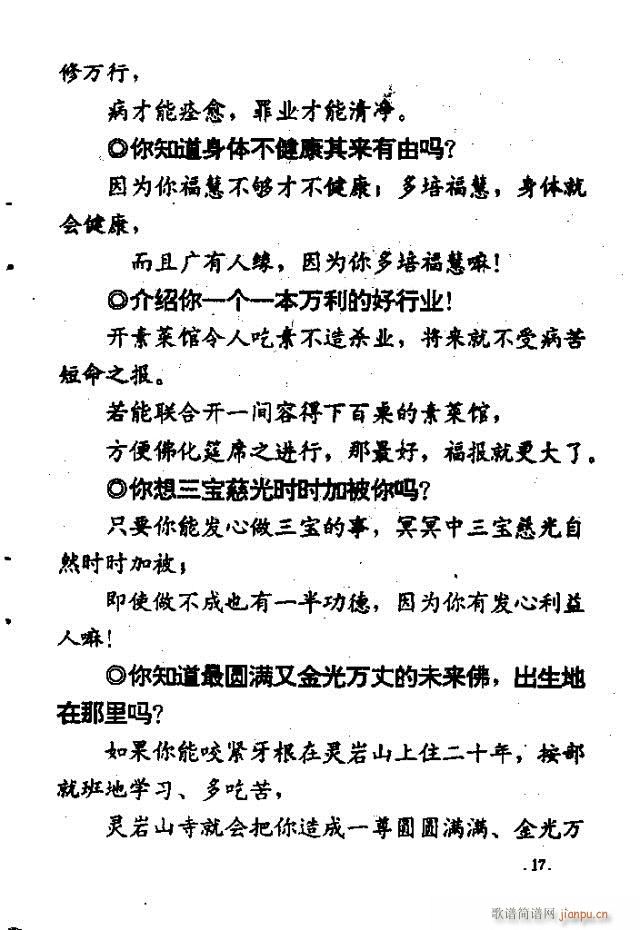 修万行，

病才能痊愈，罪业才能清净。

◎你知道身体不健康其来有由吗？

因为你福慧不够才不健康；多培福慧，身体就会健康，

而且广有人缘，因为你多培福慧嘛！

◎介绍你一个一本万利的好行业！

开素菜馆令人吃素不造杀业，将来就不受病苦短命之报。

若能联合开一间容得下百桌的素菜馆，

方便佛化筵席之进行，那最好，福报就更大了。

◎你想三宝慈光时时加被你吗？

只要你能发心做三宝的事，冥冥中三宝慈光自然时时加被；

即使做不成也有一半功德，因为你有发心利益人嘛！

◎你知道最圆满又金光万丈的未来佛，出生地在那里吗？

如果你能咬紧牙根在灵岩山上住二十年，按部就班地学习、多吃苦，

灵岩山寺就会把你造成一尊圆圆满满、金光万

.17.

歌谱简谱网 jianpu.cn